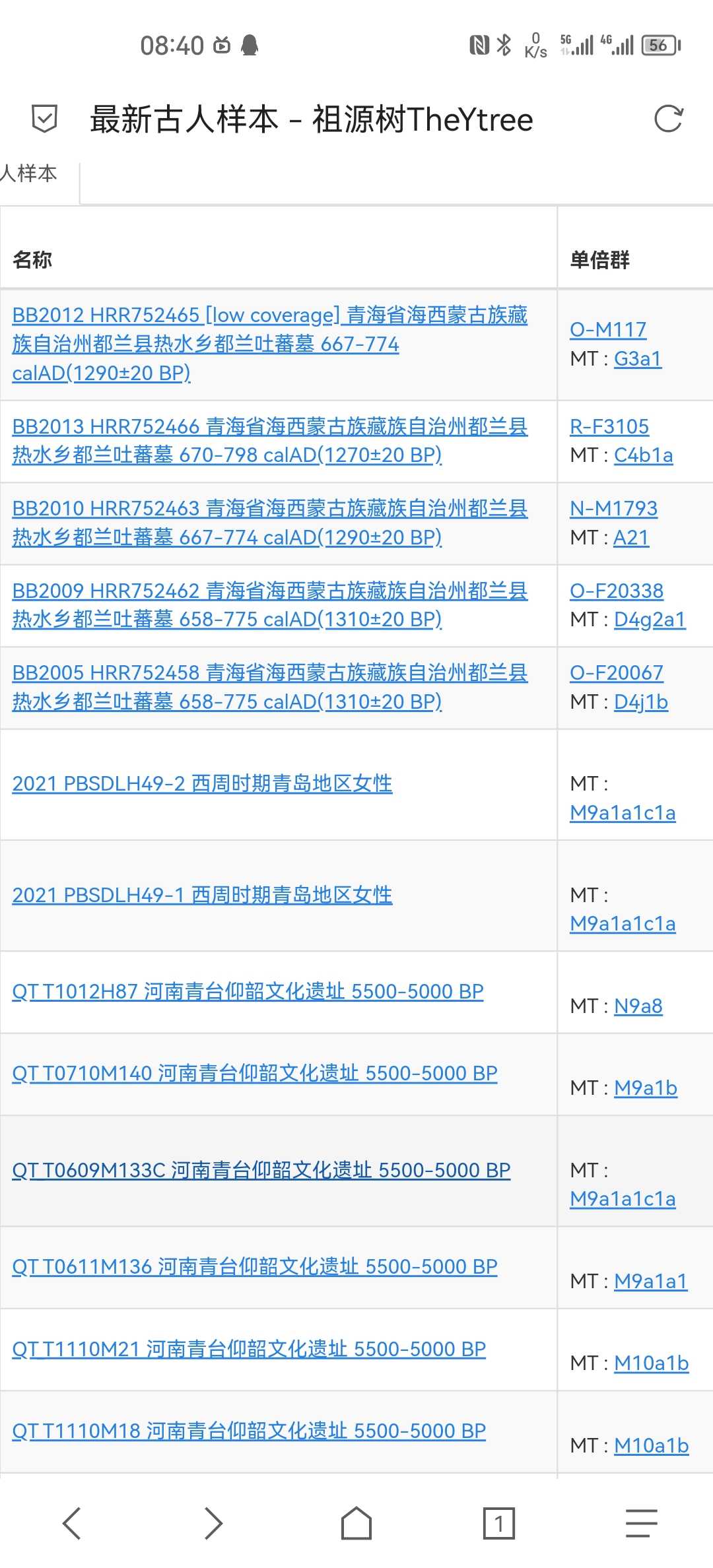 08:40 0 K/s 5G 4G 56

最新古人样本 - 祖源树TheYtree

人样本

| 名称 | 单倍群 |
|---|---|
| BB2012 HRR752465 [low coverage] 青海省海西蒙古族藏族自治州都兰县热水乡都兰吐蕃墓 667-774 calAD(1290±20 BP) | O-M117 MT : G3a1 |
| BB2013 HRR752466 青海省海西蒙古族藏族自治州都兰县热水乡都兰吐蕃墓 670-798 calAD(1270±20 BP) | R-F3105 MT : C4b1a |
| BB2010 HRR752463 青海省海西蒙古族藏族自治州都兰县热水乡都兰吐蕃墓 667-774 calAD(1290±20 BP) | N-M1793 MT : A21 |
| BB2009 HRR752462 青海省海西蒙古族藏族自治州都兰县热水乡都兰吐蕃墓 658-775 calAD(1310±20 BP) | O-F20338 MT : D4g2a1 |
| BB2005 HRR752458 青海省海西蒙古族藏族自治州都兰县热水乡都兰吐蕃墓 658-775 calAD(1310±20 BP) | O-F20067 MT : D4j1b |
| 2021 PBSDLH49-2 西周时期青岛地区女性 | MT : M9a1a1c1a |
| 2021 PBSDLH49-1 西周时期青岛地区女性 | MT : M9a1a1c1a |
| QT T1012H87 河南青台仰韶文化遗址 5500-5000 BP | MT : N9a8 |
| QT T0710M140 河南青台仰韶文化遗址 5500-5000 BP | MT : M9a1b |
| QT T0609M133C 河南青台仰韶文化遗址 5500-5000 BP | MT : M9a1a1c1a |
| QT T0611M136 河南青台仰韶文化遗址 5500-5000 BP | MT : M9a1a1 |
| QT T1110M21 河南青台仰韶文化遗址 5500-5000 BP | MT : M10a1b |
| QT T1110M18 河南青台仰韶文化遗址 5500-5000 BP | MT : M10a1b |

1